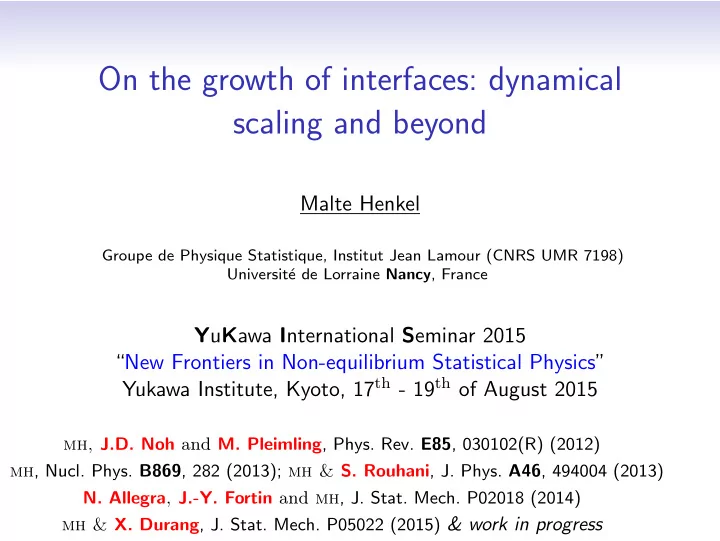 On the growth of interfaces: dynamical scaling and beyond

Malte Henkel

Groupe de Physique Statistique, Institut Jean Lamour (CNRS UMR 7198)
Université de Lorraine Nancy, France

YuKawa International Seminar 2015
"New Frontiers in Non-equilibrium Statistical Physics"
Yukawa Institute, Kyoto, $17^{th}$ - $19^{th}$ of August 2015

MH, J.D. Noh and M. Pleimling, Phys. Rev. E85, 030102(R) (2012)
MH, Nucl. Phys. B869, 282 (2013); MH & S. Rouhani, J. Phys. A46, 494004 (2013)
N. Allegra, J.-Y. Fortin and MH, J. Stat. Mech. P02018 (2014)
MH & X. Durang, J. Stat. Mech. P05022 (2015) & work in progress